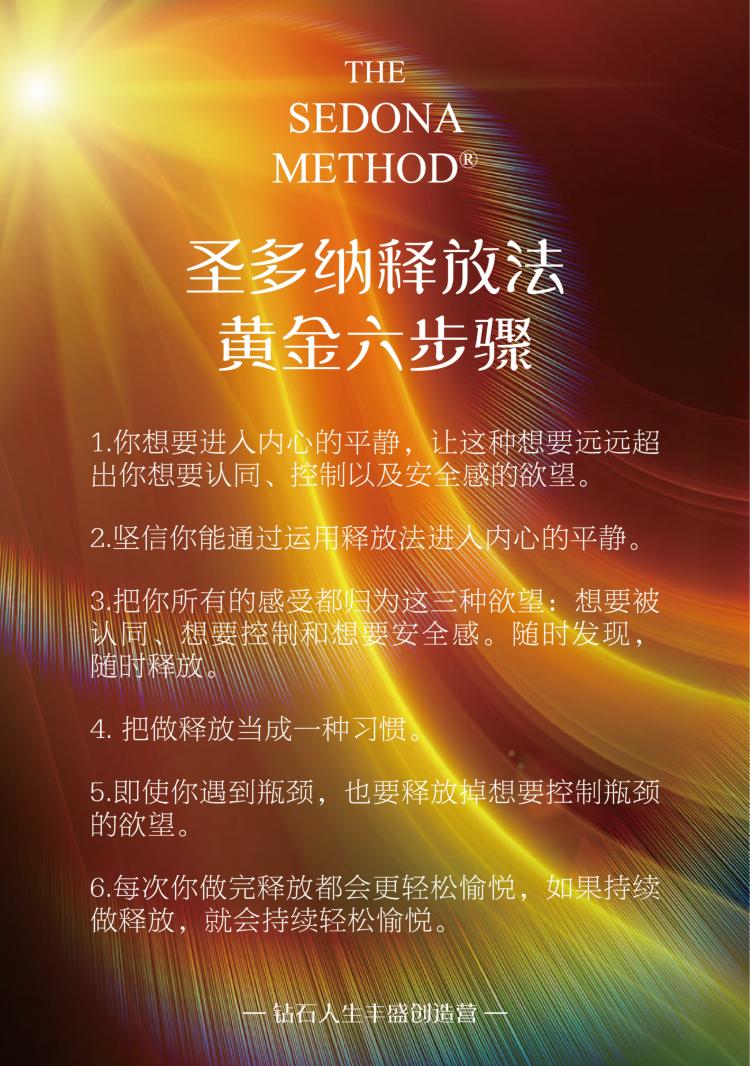 THE SEDONA METHOD®

圣多纳释放法
黄金六步骤

1.你想要进入内心的平静，让这种想要远远超出你想要认同、控制以及安全感的欲望。

2.坚信你能通过运用释放法进入内心的平静。

3.把你所有的感受都归为这三种欲望：想要被认同、想要控制和想要安全感。随时发现，随时释放。

4. 把做释放当成一种习惯。

5.即使你遇到瓶颈，也要释放掉想要控制瓶颈的欲望。

6.每次你做完释放都会更轻松愉悦，如果持续做释放，就会持续轻松愉悦。

— 钻石人生丰盛创造营 —